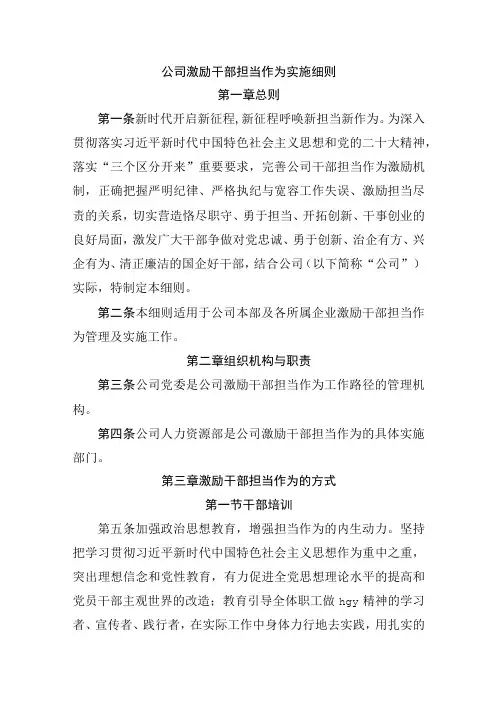 公司激励干部担当作为实施细则

第一章总则

第一条新时代开启新征程,新征程呼唤新担当新作为。为深入贯彻落实习近平新时代中国特色社会主义思想和党的二十大精神，落实“三个区分开来”重要要求，完善公司干部担当作为激励机制，正确把握严明纪律、严格执纪与宽容工作失误、激励担当尽责的关系，切实营造恪尽职守、勇于担当、开拓创新、干事创业的良好局面，激发广大干部争做对党忠诚、勇于创新、治企有方、兴企有为、清正廉洁的国企好干部，结合公司（以下简称“公司”）实际，特制定本细则。

第二条本细则适用于公司本部及各所属企业激励干部担当作为管理及实施工作。

第二章组织机构与职责

第三条公司党委是公司激励干部担当作为工作路径的管理机构。

第四条公司人力资源部是公司激励干部担当作为的具体实施部门。

第三章激励干部担当作为的方式

第一节干部培训

第五条加强政治思想教育，增强担当作为的内生动力。坚持把学习贯彻习近平新时代中国特色社会主义思想作为重中之重，突出理想信念和党性教育，有力促进全党思想理论水平的提高和党员干部主观世界的改造；教育引导全体职工做 hgy 精神的学习者、宣传者、践行者，在实际工作中身体力行地去实践，用扎实的